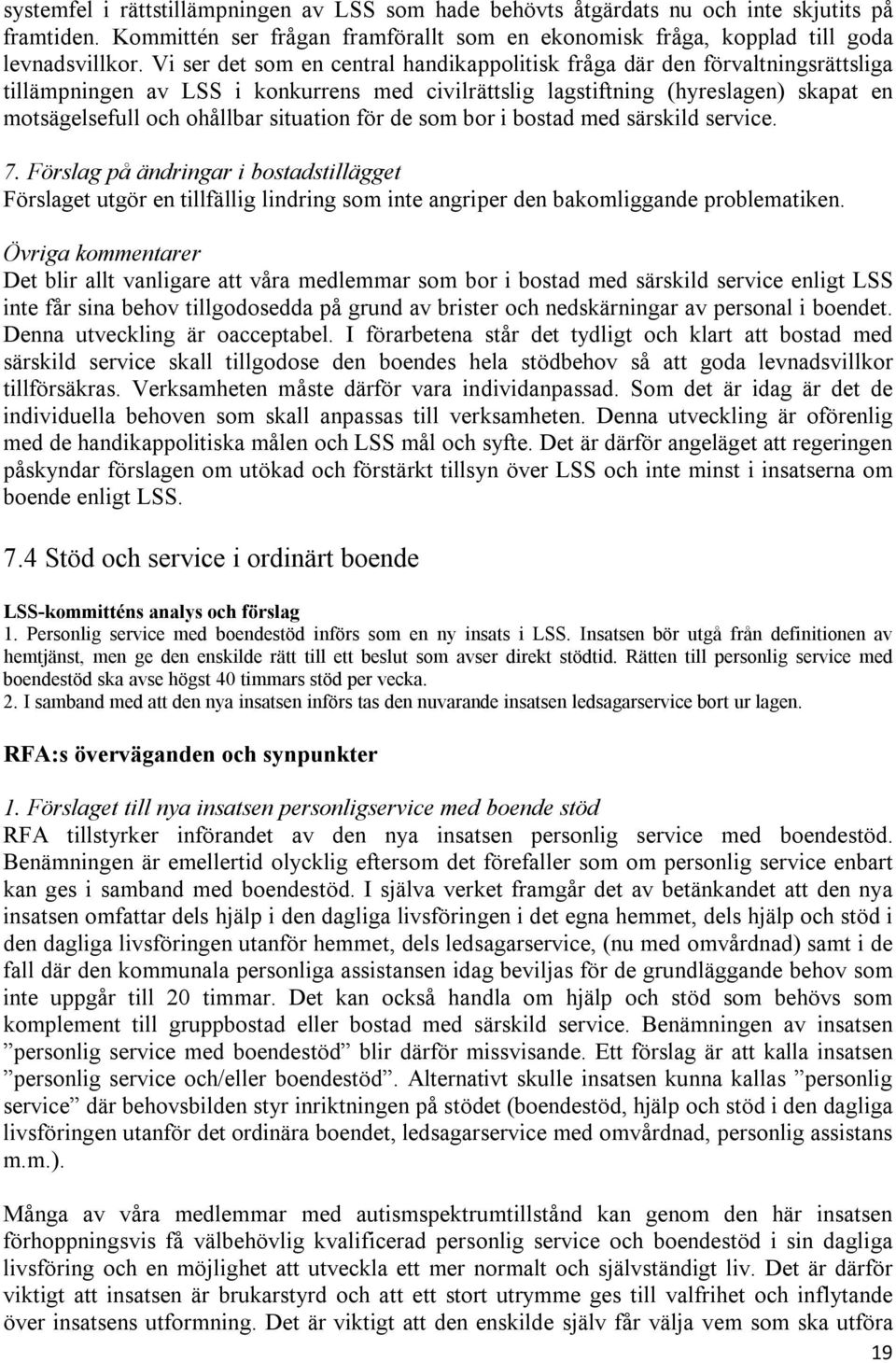 systemfel i rättstillämpningen av LSS som hade behövts åtgärdats nu och inte skjutits på framtiden. Kommittén ser frågan framförallt som en ekonomisk fråga, kopplad till goda levnadsvillkor. Vi ser det som en central handikappolitisk fråga där den förvaltningsrättsliga tillämpningen av LSS i konkurrens med civilrättslig lagstiftning (hyreslagen) skapat en motsägelsefull och ohållbar situation för de som bor i bostad med särskild service.

7. Förslag på ändringar i bostadstillägget
Förslaget utgör en tillfällig lindring som inte angriper den bakomliggande problematiken.

Övriga kommentarer
Det blir allt vanligare att våra medlemmar som bor i bostad med särskild service enligt LSS inte får sina behov tillgodosedda på grund av brister och nedskärningar av personal i boendet. Denna utveckling är oacceptabel. I förarbetena står det tydligt och klart att bostad med särskild service skall tillgodose den boendes hela stödbehov så att goda levnadsvillkor tillförsäkras. Verksamheten måste därför vara individanpassad. Som det är idag är det de individuella behoven som skall anpassas till verksamheten. Denna utveckling är oförenlig med de handikappolitiska målen och LSS mål och syfte. Det är därför angeläget att regeringen påskyndar förslagen om utökad och förstärkt tillsyn över LSS och inte minst i insatserna om boende enligt LSS.

7.4 Stöd och service i ordinärt boende

LSS-kommitténs analys och förslag
1. Personlig service med boendestöd införs som en ny insats i LSS. Insatsen bör utgå från definitionen av hemtjänst, men ge den enskilde rätt till ett beslut som avser direkt stödtid. Rätten till personlig service med boendestöd ska avse högst 40 timmars stöd per vecka.
2. I samband med att den nya insatsen införs tas den nuvarande insatsen ledsagarservice bort ur lagen.

RFA:s överväganden och synpunkter

1. Förslaget till nya insatsen personligservice med boende stöd
RFA tillstyrker införandet av den nya insatsen personlig service med boendestöd. Benämningen är emellertid olycklig eftersom det förefaller som om personlig service enbart kan ges i samband med boendestöd. I själva verket framgår det av betänkandet att den nya insatsen omfattar dels hjälp i den dagliga livsföringen i det egna hemmet, dels hjälp och stöd i den dagliga livsföringen utanför hemmet, dels ledsagarservice, (nu med omvårdnad) samt i de fall där den kommunala personliga assistansen idag beviljas för de grundläggande behov som inte uppgår till 20 timmar. Det kan också handla om hjälp och stöd som behövs som komplement till gruppbostad eller bostad med särskild service. Benämningen av insatsen ”personlig service med boendestöd” blir därför missvisande. Ett förslag är att kalla insatsen ”personlig service och/eller boendestöd”. Alternativt skulle insatsen kunna kallas ”personlig service” där behovsbilden styr inriktningen på stödet (boendestöd, hjälp och stöd i den dagliga livsföringen utanför det ordinära boendet, ledsagarservice med omvårdnad, personlig assistans m.m.).

Många av våra medlemmar med autismspektrumtillstånd kan genom den här insatsen förhoppningsvis få välbehövlig kvalificerad personlig service och boendestöd i sin dagliga livsföring och en möjlighet att utveckla ett mer normalt och självständigt liv. Det är därför viktigt att insatsen är brukarstyrd och att ett stort utrymme ges till valfrihet och inflytande över insatsens utformning. Det är viktigt att den enskilde själv får välja vem som ska utföra

19